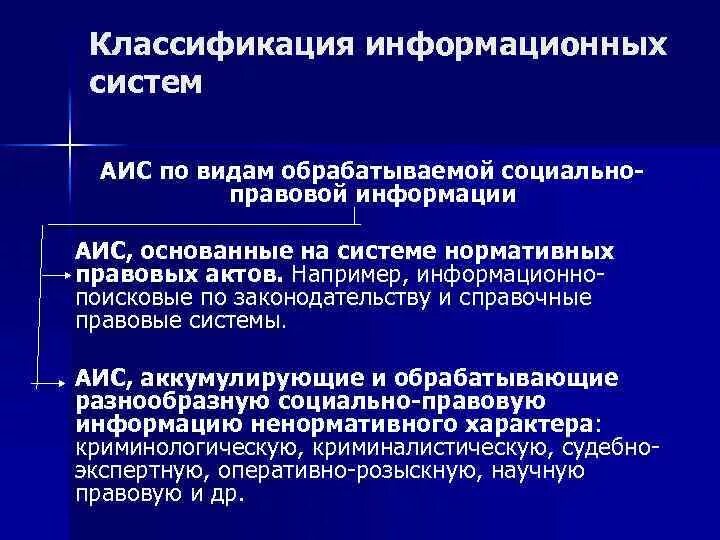 Классификация информационных систем

АИС по видам обрабатываемой социально-правовой информации

АИС, основанные на системе нормативных правовых актов. Например, информационно-поисковые по законодательству и справочные правовые системы.

АИС, аккумулирующие и обрабатывающие разнообразную социально-правовую информацию ненормативного характера: криминологическую, криминалистическую, судебно-экспертную, оперативно-розыскную, научную правовую и др.